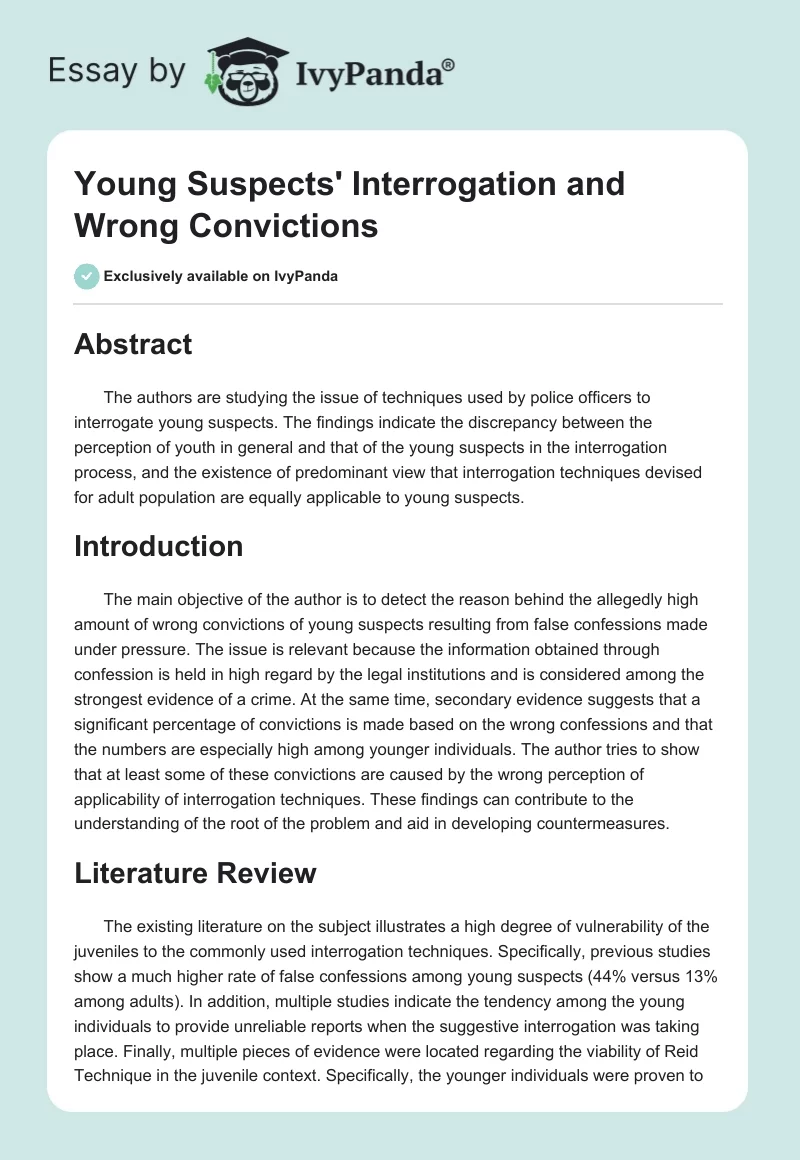 Essay by IvyPanda®

Young Suspects' Interrogation and Wrong Convictions

Exclusively available on IvyPanda

Abstract

The authors are studying the issue of techniques used by police officers to interrogate young suspects. The findings indicate the discrepancy between the perception of youth in general and that of the young suspects in the interrogation process, and the existence of predominant view that interrogation techniques devised for adult population are equally applicable to young suspects.

Introduction

The main objective of the author is to detect the reason behind the allegedly high amount of wrong convictions of young suspects resulting from false confessions made under pressure. The issue is relevant because the information obtained through confession is held in high regard by the legal institutions and is considered among the strongest evidence of a crime. At the same time, secondary evidence suggests that a significant percentage of convictions is made based on the wrong confessions and that the numbers are especially high among younger individuals. The author tries to show that at least some of these convictions are caused by the wrong perception of applicability of interrogation techniques. These findings can contribute to the understanding of the root of the problem and aid in developing countermeasures.

Literature Review

The existing literature on the subject illustrates a high degree of vulnerability of the juveniles to the commonly used interrogation techniques. Specifically, previous studies show a much higher rate of false confessions among young suspects (44% versus 13% among adults). In addition, multiple studies indicate the tendency among the young individuals to provide unreliable reports when the suggestive interrogation was taking place. Finally, multiple pieces of evidence were located regarding the viability of Reid Technique in the juvenile context. Specifically, the younger individuals were proven to